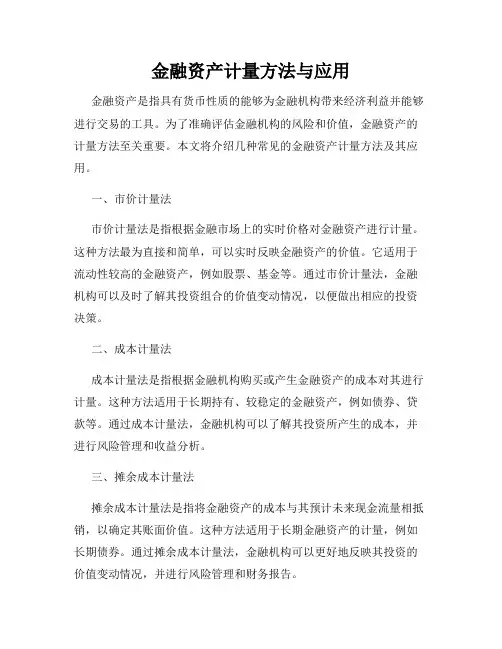 金融资产计量方法与应用

金融资产是指具有货币性质的能够为金融机构带来经济利益并能够进行交易的工具。为了准确评估金融机构的风险和价值，金融资产的计量方法至关重要。本文将介绍几种常见的金融资产计量方法及其应用。

一、市价计量法

市价计量法是指根据金融市场上的实时价格对金融资产进行计量。这种方法最为直接和简单，可以实时反映金融资产的价值。它适用于流动性较高的金融资产，例如股票、基金等。通过市价计量法，金融机构可以及时了解其投资组合的价值变动情况，以便做出相应的投资决策。

二、成本计量法

成本计量法是指根据金融机构购买或产生金融资产的成本对其进行计量。这种方法适用于长期持有、较稳定的金融资产，例如债券、贷款等。通过成本计量法，金融机构可以了解其投资所产生的成本，并进行风险管理和收益分析。

三、摊余成本计量法

摊余成本计量法是指将金融资产的成本与其预计未来现金流量相抵销，以确定其账面价值。这种方法适用于长期金融资产的计量，例如长期债券。通过摊余成本计量法，金融机构可以更好地反映其投资的价值变动情况，并进行风险管理和财务报告。